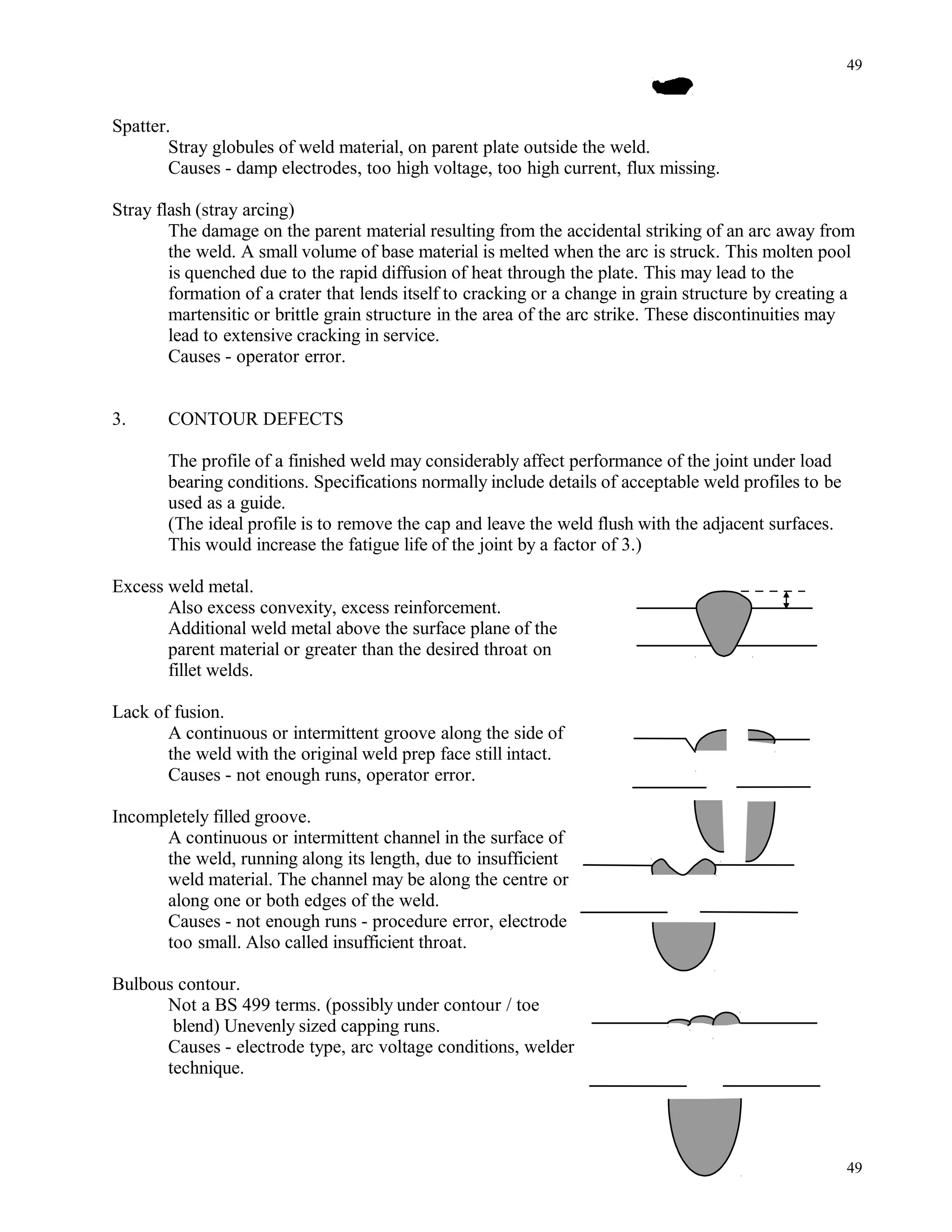 49

Spatter.

Stray globules of weld material, on parent plate outside the weld.
Causes - damp electrodes, too high voltage, too high current, flux missing.

Stray flash (stray arcing)

The damage on the parent material resulting from the accidental striking of an arc away from the weld. A small volume of base material is melted when the arc is struck. This molten pool is quenched due to the rapid diffusion of heat through the plate. This may lead to the formation of a crater that lends itself to cracking or a change in grain structure by creating a martensitic or brittle grain structure in the area of the arc strike. These discontinuities may lead to extensive cracking in service.
Causes - operator error.

3. CONTOUR DEFECTS

The profile of a finished weld may considerably affect performance of the joint under load bearing conditions. Specifications normally include details of acceptable weld profiles to be used as a guide.
(The ideal profile is to remove the cap and leave the weld flush with the adjacent surfaces. This would increase the fatigue life of the joint by a factor of 3.)

Excess weld metal.

Also excess convexity, excess reinforcement.
Additional weld metal above the surface plane of the parent material or greater than the desired throat on fillet welds.

Lack of fusion.

A continuous or intermittent groove along the side of the weld with the original weld prep face still intact.
Causes - not enough runs, operator error.

Incompletely filled groove.

A continuous or intermittent channel in the surface of the weld, running along its length, due to insufficient weld material. The channel may be along the centre or along one or both edges of the weld.
Causes - not enough runs - procedure error, electrode too small. Also called insufficient throat.

Bulbous contour.

Not a BS 499 terms. (possibly under contour / toe blend) Unevenly sized capping runs.
Causes - electrode type, arc voltage conditions, welder technique.

49